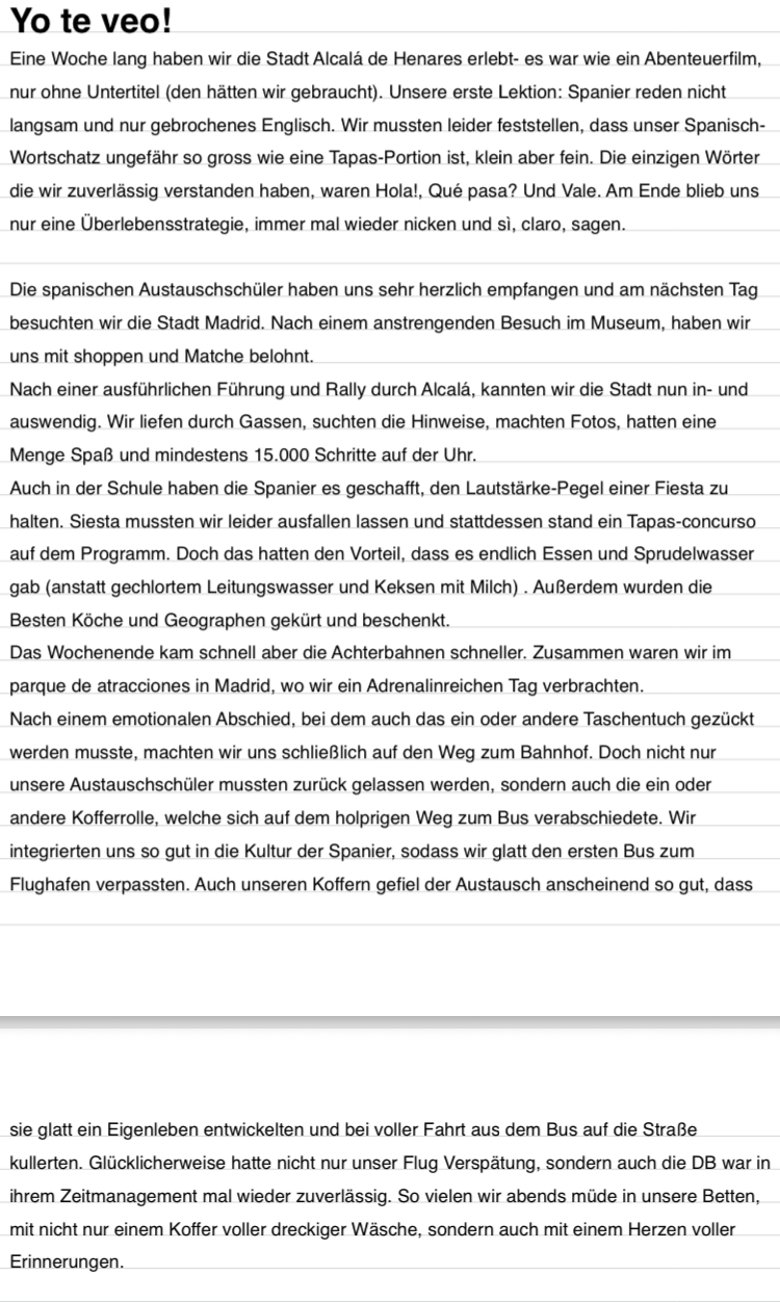 Yo te veo!

Eine Woche lang haben wir die Stadt Alcalá de Henares erlebt- es war wie ein Abenteuerfilm, nur ohne Untertitel (den hätten wir gebraucht). Unsere erste Lektion: Spanier reden nicht langsam und nur gebrochenes Englisch. Wir mussten leider feststellen, dass unser Spanisch-Wortschatz ungefähr so gross wie eine Tapas-Portion ist, klein aber fein. Die einzigen Wörter die wir zuverlässig verstanden haben, waren Hola!, Qué pasa? Und Vale. Am Ende blieb uns nur eine Überlebensstrategie, immer mal wieder nicken und sì, claro, sagen.

Die spanischen Austauschschüler haben uns sehr herzlich empfangen und am nächsten Tag besuchten wir die Stadt Madrid. Nach einem anstrengenden Besuch im Museum, haben wir uns mit shoppen und Matche belohnt.
Nach einer ausführlichen Führung und Rally durch Alcalá, kannten wir die Stadt nun in- und auswendig. Wir liefen durch Gassen, suchten die Hinweise, machten Fotos, hatten eine Menge Spaß und mindestens 15.000 Schritte auf der Uhr.
Auch in der Schule haben die Spanier es geschafft, den Lautstärke-Pegel einer Fiesta zu halten. Siesta mussten wir leider ausfallen lassen und stattdessen stand ein Tapas-concurso auf dem Programm. Doch das hatten den Vorteil, dass es endlich Essen und Sprudelwasser gab (anstatt gechlortem Leitungswasser und Keksen mit Milch) . Außerdem wurden die Besten Köche und Geographen gekürt und beschenkt.
Das Wochenende kam schnell aber die Achterbahnen schneller. Zusammen waren wir im parque de atracciones in Madrid, wo wir ein Adrenalinreichen Tag verbrachten.
Nach einem emotionalen Abschied, bei dem auch das ein oder andere Taschentuch gezückt werden musste, machten wir uns schließlich auf den Weg zum Bahnhof. Doch nicht nur unsere Austauschschüler mussten zurück gelassen werden, sondern auch die ein oder andere Kofferrolle, welche sich auf dem holprigen Weg zum Bus verabschiedete. Wir integrierten uns so gut in die Kultur der Spanier, sodass wir glatt den ersten Bus zum Flughafen verpassten. Auch unseren Koffern gefiel der Austausch anscheinend so gut, dass

sie glatt ein Eigenleben entwickelten und bei voller Fahrt aus dem Bus auf die Straße kullerten. Glücklicherweise hatte nicht nur unser Flug Verspätung, sondern auch die DB war in ihrem Zeitmanagement mal wieder zuverlässig. So vielen wir abends müde in unsere Betten, mit nicht nur einem Koffer voller dreckiger Wäsche, sondern auch mit einem Herzen voller Erinnerungen.